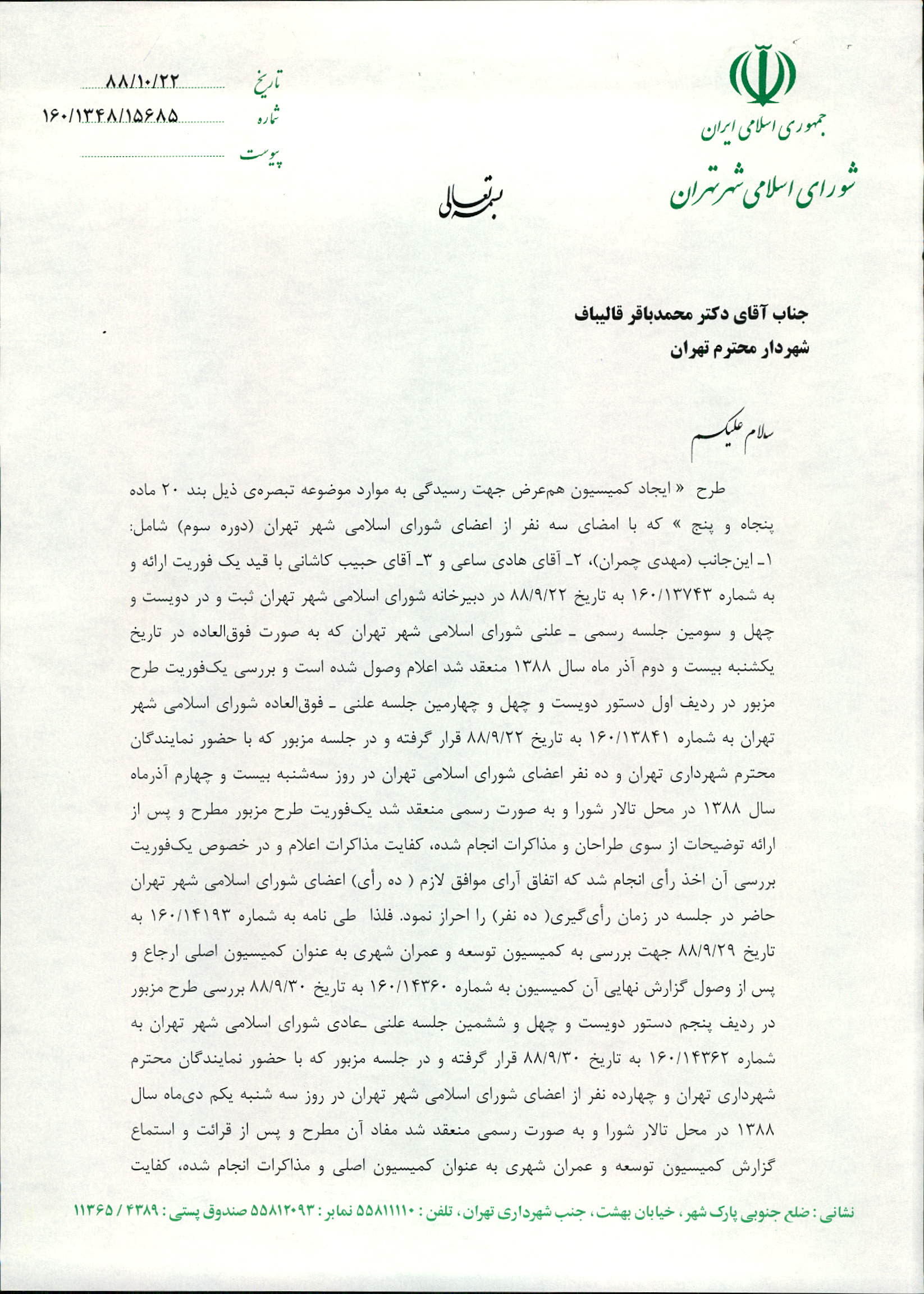 جمهوری اسلامی ایران
شورای اسلامی شهر تهران

تاریخ ۸۸/۱۰/۲۲
شماره ۱۶۰/۱۳۴۸/۱۵۶۸۵
پیوست

بسمه تعالی

جناب آقای دکتر محمدباقر قالیباف
شهردار محترم تهران

سلام علیکم

طرح « ایجاد کمیسیون هم‌عرض جهت رسیدگی به موارد موضوعه تبصره‌ی ذیل بند ۲۰ ماده پنجاه و پنج » که با امضای سه نفر از اعضای شورای اسلامی شهر تهران (دوره سوم) شامل: ۱ـ این‌جانب (مهدی چمران)، ۲ـ آقای هادی ساعی و ۳ـ آقای حبیب کاشانی با قید یک فوریت ارائه و به شماره ۱۶۰/۱۳۷۴۳ به تاریخ ۸۸/۹/۲۲ در دبیرخانه شورای اسلامی شهر تهران ثبت و در دویست و چهل و سومین جلسه رسمی ـ علنی شورای اسلامی شهر تهران که به صورت فوق‌العاده در تاریخ یکشنبه بیست و دوم آذر ماه سال ۱۳۸۸ منعقد شد اعلام وصول شده است و بررسی یک‌فوریت طرح مزبور در ردیف اول دستور دویست و چهل و چهارمین جلسه علنی ـ فوق‌العاده شورای اسلامی شهر تهران به شماره ۱۶۰/۱۳۸۴۱ به تاریخ ۸۸/۹/۲۲ قرار گرفته و در جلسه مزبور که با حضور نمایندگان محترم شهرداری تهران و ده نفر اعضای شورای اسلامی تهران در روز سه‌شنبه بیست و چهارم آذرماه سال ۱۳۸۸ در محل تالار شورا و به صورت رسمی منعقد شد یک‌فوریت طرح مزبور مطرح و پس از ارائه توضیحات از سوی طراحان و مذاکرات انجام شده، کفایت مذاکرات اعلام و در خصوص یک‌فوریت بررسی آن اخذ رأی انجام شد که اتفاق آرای موافق لازم ( ده رأی) اعضای شورای اسلامی شهر تهران حاضر در جلسه در زمان رأی‌گیری( ده نفر) را احراز نمود. فلذا طی نامه به شماره ۱۶۰/۱۴۱۹۳ به تاریخ ۸۸/۹/۲۹ جهت بررسی به کمیسیون توسعه و عمران شهری به عنوان کمیسیون اصلی ارجاع و پس از وصول گزارش نهایی آن کمیسیون به شماره ۱۶۰/۱۴۳۶۰ به تاریخ ۸۸/۹/۳۰ بررسی طرح مزبور در ردیف پنجم دستور دویست و چهل و ششمین جلسه علنی ـعادی شورای اسلامی شهر تهران به شماره ۱۶۰/۱۴۳۶۲ به تاریخ ۸۸/۹/۳۰ قرار گرفته و در جلسه مزبور که با حضور نمایندگان محترم شهرداری تهران و چهارده نفر از اعضای شورای اسلامی شهر تهران در روز سه شنبه یکم دی‌ماه سال ۱۳۸۸ در محل تالار شورا و به صورت رسمی منعقد شد مفاد آن مطرح و پس از قرائت و استماع گزارش کمیسیون توسعه و عمران شهری به عنوان کمیسیون اصلی و مذاکرات انجام شده، کفایت

نشانی : ضلع جنوبی پارک شهر ، خیابان بهشت ، جنب شهرداری تهران ، تلفن : ۵۵۸۱۱۱۱۰ نمابر : ۵۵۸۱۲۰۹۳ صندوق پستی : ۴۳۸۹ / ۱۱۳۶۵